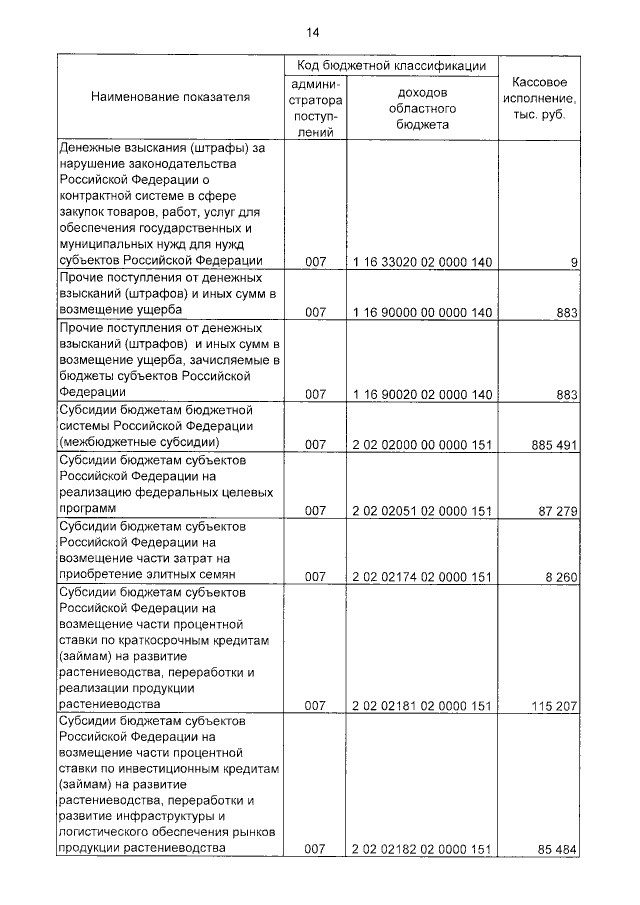 14

| Наименование показателя | Код бюджетной классификации: администратора поступлений | Код бюджетной классификации: доходов областного бюджета | Кассовое исполнение, тыс. руб. |
|---|---|---|---|
| Денежные взыскания (штрафы) за нарушение законодательства Российской Федерации о контрактной системе в сфере закупок товаров, работ, услуг для обеспечения государственных и муниципальных нужд для нужд субъектов Российской Федерации | 007 | 1 16 33020 02 0000 140 | 9 |
| Прочие поступления от денежных взысканий (штрафов) и иных сумм в возмещение ущерба | 007 | 1 16 90000 00 0000 140 | 883 |
| Прочие поступления от денежных взысканий (штрафов) и иных сумм в возмещение ущерба, зачисляемые в бюджеты субъектов Российской Федерации | 007 | 1 16 90020 02 0000 140 | 883 |
| Субсидии бюджетам бюджетной системы Российской Федерации (межбюджетные субсидии) | 007 | 2 02 02000 00 0000 151 | 885 491 |
| Субсидии бюджетам субъектов Российской Федерации на реализацию федеральных целевых программ | 007 | 2 02 02051 02 0000 151 | 87 279 |
| Субсидии бюджетам субъектов Российской Федерации на возмещение части затрат на приобретение элитных семян | 007 | 2 02 02174 02 0000 151 | 8 260 |
| Субсидии бюджетам субъектов Российской Федерации на возмещение части процентной ставки по краткосрочным кредитам (займам) на развитие растениеводства, переработки и реализации продукции растениеводства | 007 | 2 02 02181 02 0000 151 | 115 207 |
| Субсидии бюджетам субъектов Российской Федерации на возмещение части процентной ставки по инвестиционным кредитам (займам) на развитие растениеводства, переработки и развитие инфраструктуры и логистического обеспечения рынков продукции растениеводства | 007 | 2 02 02182 02 0000 151 | 85 484 |